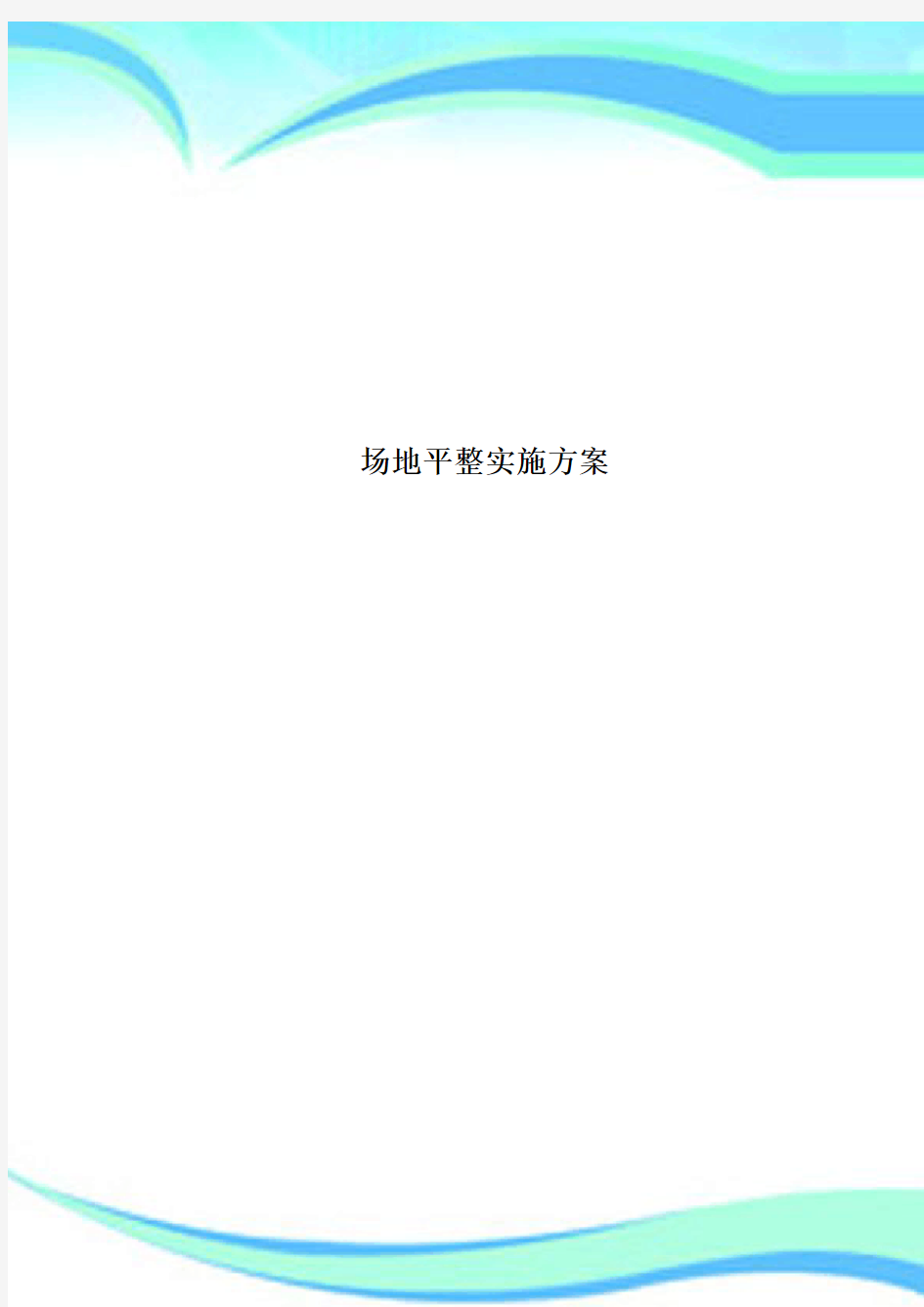 场地平整实施方案